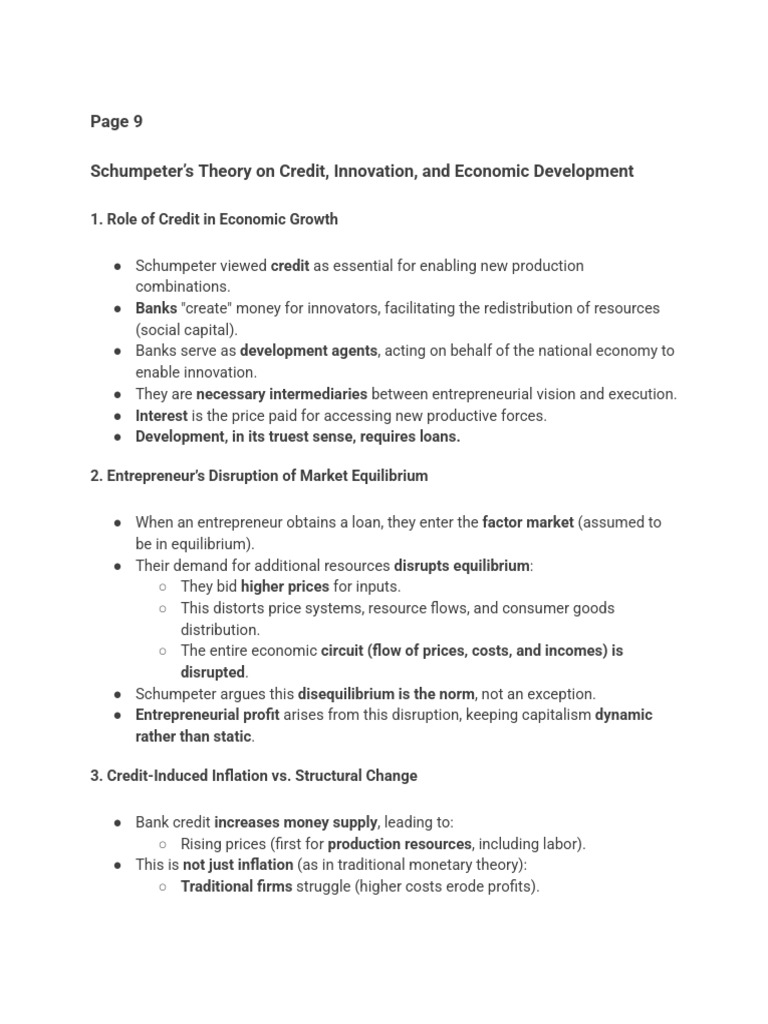 Page 9

Schumpeter's Theory on Credit, Innovation, and Economic Development

1. Role of Credit in Economic Growth

● Schumpeter viewed credit as essential for enabling new production combinations.
● Banks "create" money for innovators, facilitating the redistribution of resources (social capital).
● Banks serve as development agents, acting on behalf of the national economy to enable innovation.
● They are necessary intermediaries between entrepreneurial vision and execution.
● Interest is the price paid for accessing new productive forces.
● Development, in its truest sense, requires loans.

2. Entrepreneur's Disruption of Market Equilibrium

● When an entrepreneur obtains a loan, they enter the factor market (assumed to be in equilibrium).
● Their demand for additional resources disrupts equilibrium:
○ They bid higher prices for inputs.
○ This distorts price systems, resource flows, and consumer goods distribution.
○ The entire economic circuit (flow of prices, costs, and incomes) is disrupted.
● Schumpeter argues this disequilibrium is the norm, not an exception.
● Entrepreneurial profit arises from this disruption, keeping capitalism dynamic rather than static.

3. Credit-Induced Inflation vs. Structural Change

● Bank credit increases money supply, leading to:
○ Rising prices (first for production resources, including labor).
● This is not just inflation (as in traditional monetary theory):
○ Traditional firms struggle (higher costs erode profits).